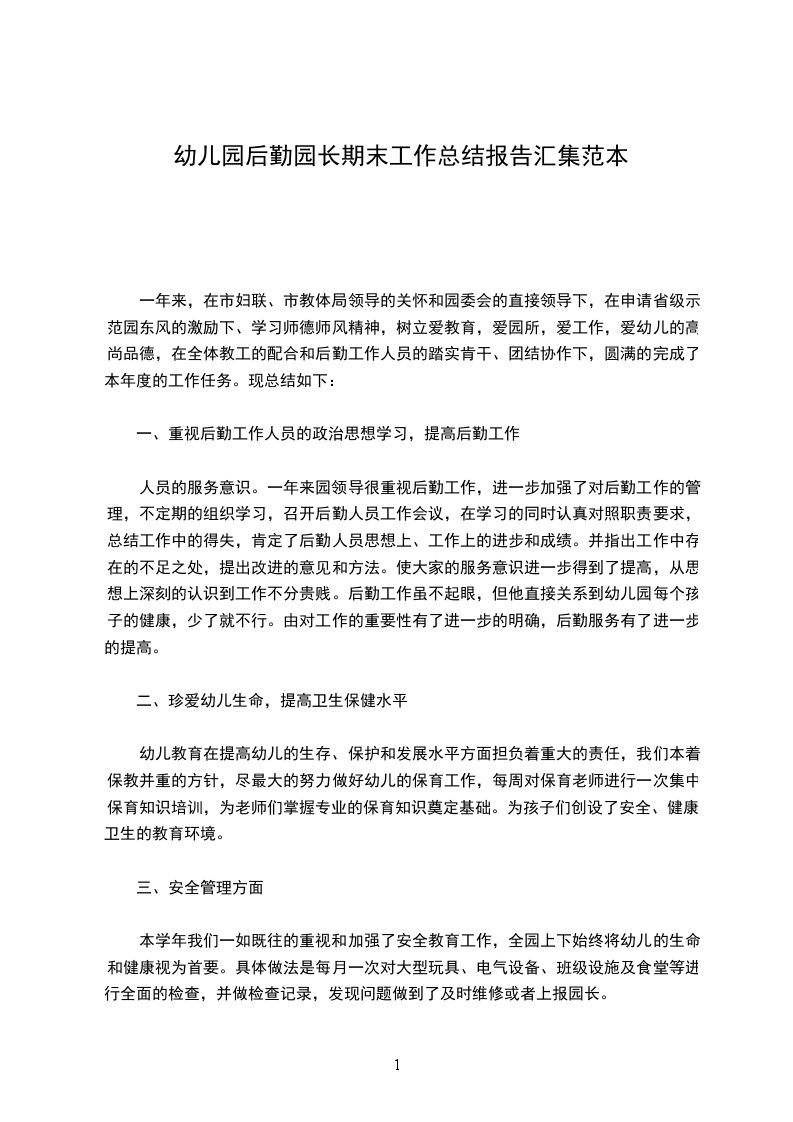 幼儿园后勤园长期末工作总结报告汇集范本

一年来，在市妇联、市教体局领导的关怀和园委会的直接领导下，在申请省级示范园东风的激励下、学习师德师风精神，树立爱教育，爱园所，爱工作，爱幼儿的高尚品德，在全体教工的配合和后勤工作人员的踏实肯干、团结协作下，圆满的完成了本年度的工作任务。现总结如下：

一、重视后勤工作人员的政治思想学习，提高后勤工作

人员的服务意识。一年来园领导很重视后勤工作，进一步加强了对后勤工作的管理，不定期的组织学习，召开后勤人员工作会议，在学习的同时认真对照职责要求，总结工作中的得失，肯定了后勤人员思想上、工作上的进步和成绩。并指出工作中存在的不足之处，提出改进的意见和方法。使大家的服务意识进一步得到了提高，从思想上深刻的认识到工作不分贵贱。后勤工作虽不起眼，但他直接关系到幼儿园每个孩子的健康，少了就不行。由对工作的重要性有了进一步的明确，后勤服务有了进一步的提高。

二、珍爱幼儿生命，提高卫生保健水平

幼儿教育在提高幼儿的生存、保护和发展水平方面担负着重大的责任，我们本着保教并重的方针，尽最大的努力做好幼儿的保育工作，每周对保育老师进行一次集中保育知识培训，为老师们掌握专业的保育知识奠定基础。为孩子们创设了安全、健康卫生的教育环境。

三、安全管理方面

本学年我们一如既往的重视和加强了安全教育工作，全园上下始终将幼儿的生命和健康视为首要。具体做法是每月一次对大型玩具、电气设备、班级设施及食堂等进行全面的检查，并做检查记录，发现问题做到了及时维修或者上报园长。

1